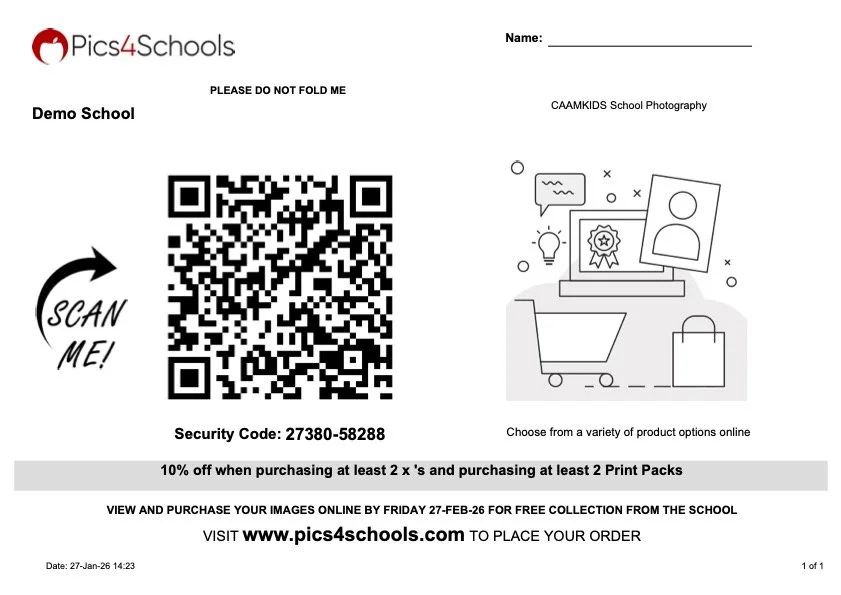 Pics4Schools

Name: ____

PLEASE DO NOT FOLD ME

Demo School

CAAMKIDS School Photography

SCAN ME!

Security Code: 27380-58288

Choose from a variety of product options online

10% off when purchasing at least 2 x 's and purchasing at least 2 Print Packs

VIEW AND PURCHASE YOUR IMAGES ONLINE BY FRIDAY 27-FEB-26 FOR FREE COLLECTION FROM THE SCHOOL

VISIT www.pics4schools.com TO PLACE YOUR ORDER

Date: 27-Jan-26 14:23

1 of 1